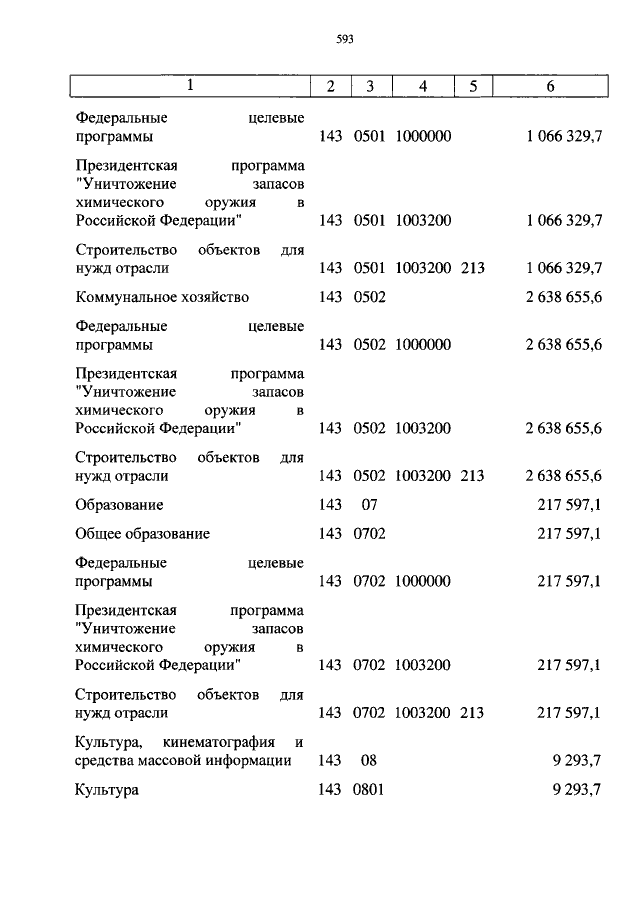 593

| 1 | 2 | 3 | 4 | 5 | 6 |
|---|---|---|---|---|---|
| Федеральные целевые программы | 143 | 0501 | 1000000 | | 1 066 329,7 |
| Президентская программа "Уничтожение запасов химического оружия в Российской Федерации" | 143 | 0501 | 1003200 | | 1 066 329,7 |
| Строительство объектов для нужд отрасли | 143 | 0501 | 1003200 | 213 | 1 066 329,7 |
| Коммунальное хозяйство | 143 | 0502 | | | 2 638 655,6 |
| Федеральные целевые программы | 143 | 0502 | 1000000 | | 2 638 655,6 |
| Президентская программа "Уничтожение запасов химического оружия в Российской Федерации" | 143 | 0502 | 1003200 | | 2 638 655,6 |
| Строительство объектов для нужд отрасли | 143 | 0502 | 1003200 | 213 | 2 638 655,6 |
| Образование | 143 | 07 | | | 217 597,1 |
| Общее образование | 143 | 0702 | | | 217 597,1 |
| Федеральные целевые программы | 143 | 0702 | 1000000 | | 217 597,1 |
| Президентская программа "Уничтожение запасов химического оружия в Российской Федерации" | 143 | 0702 | 1003200 | | 217 597,1 |
| Строительство объектов для нужд отрасли | 143 | 0702 | 1003200 | 213 | 217 597,1 |
| Культура, кинематография и средства массовой информации | 143 | 08 | | | 9 293,7 |
| Культура | 143 | 0801 | | | 9 293,7 |